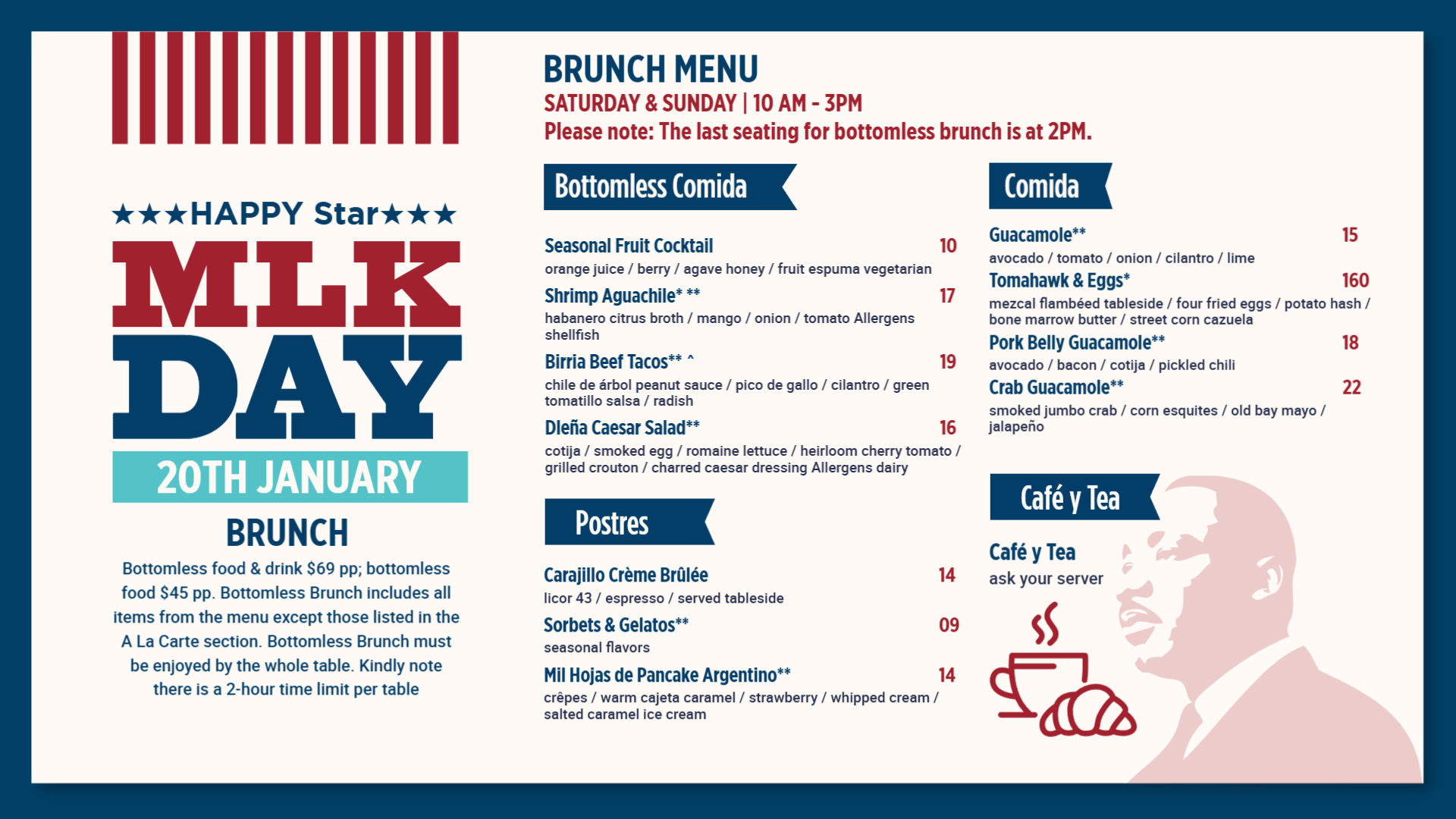 ★★★HAPPY Star★★★

MLK DAY

20TH JANUARY

BRUNCH

Bottomless food & drink $69 pp; bottomless food $45 pp. Bottomless Brunch includes all items from the menu except those listed in the A La Carte section. Bottomless Brunch must be enjoyed by the whole table. Kindly note there is a 2-hour time limit per table

BRUNCH MENU

SATURDAY & SUNDAY | 10 AM - 3PM

Please note: The last seating for bottomless brunch is at 2PM.

Bottomless Comida

Seasonal Fruit Cocktail 10
orange juice / berry / agave honey / fruit espuma vegetarian

Shrimp Aguachile* ** 17
habanero citrus broth / mango / onion / tomato Allergens shellfish

Birria Beef Tacos** ^ 19
chile de árbol peanut sauce / pico de gallo / cilantro / green tomatillo salsa / radish

Dleña Caesar Salad** 16
cotija / smoked egg / romaine lettuce / heirloom cherry tomato / grilled crouton / charred caesar dressing Allergens dairy

Postres

Carajillo Crème Brûlée 14
licor 43 / espresso / served tableside

Sorbets & Gelatos** 09
seasonal flavors

Mil Hojas de Pancake Argentino** 14
crêpes / warm cajeta caramel / strawberry / whipped cream / salted caramel ice cream

Comida

Guacamole** 15
avocado / tomato / onion / cilantro / lime

Tomahawk & Eggs* 160
mezcal flambéed tableside / four fried eggs / potato hash / bone marrow butter / street corn cazuela

Pork Belly Guacamole** 18
avocado / bacon / cotija / pickled chili

Crab Guacamole** 22
smoked jumbo crab / corn esquites / old bay mayo / jalapeño

Café y Tea

Café y Tea
ask your server